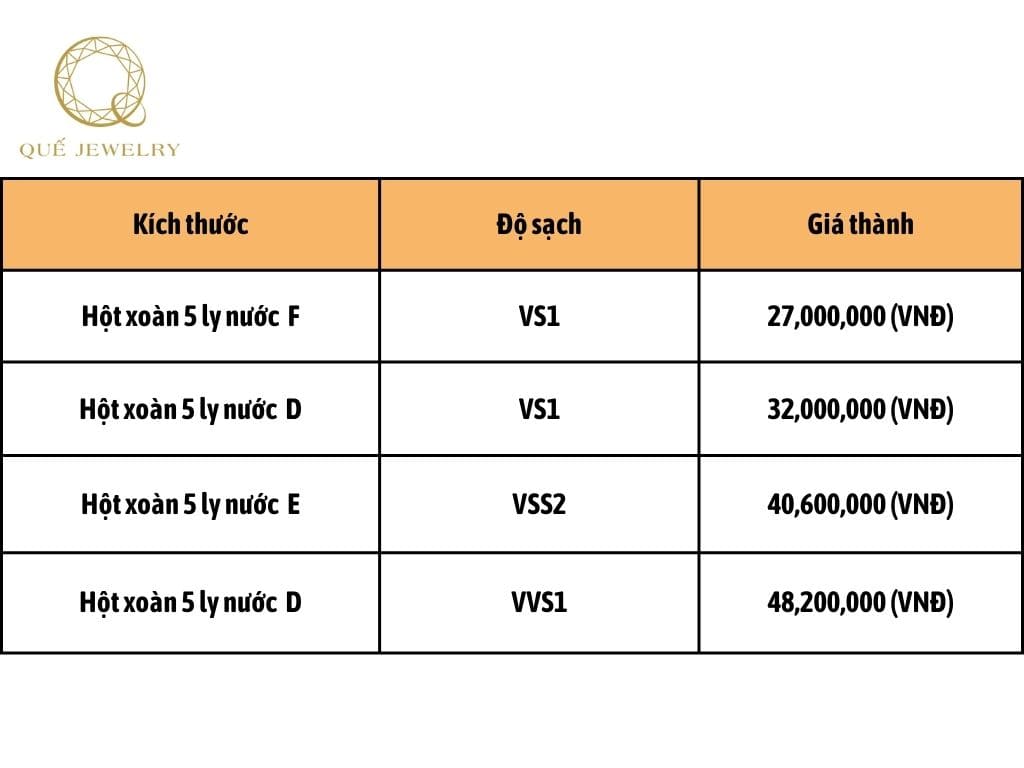 QUẾ JEWELRY

| Kích thước | Độ sạch | Giá thành |
|---|---|---|
| Hột xoàn 5 ly nước F | VS1 | 27,000,000 (VNĐ) |
| Hột xoàn 5 ly nước D | VS1 | 32,000,000 (VNĐ) |
| Hột xoàn 5 ly nước E | VSS2 | 40,600,000 (VNĐ) |
| Hột xoàn 5 ly nước D | VVS1 | 48,200,000 (VNĐ) |